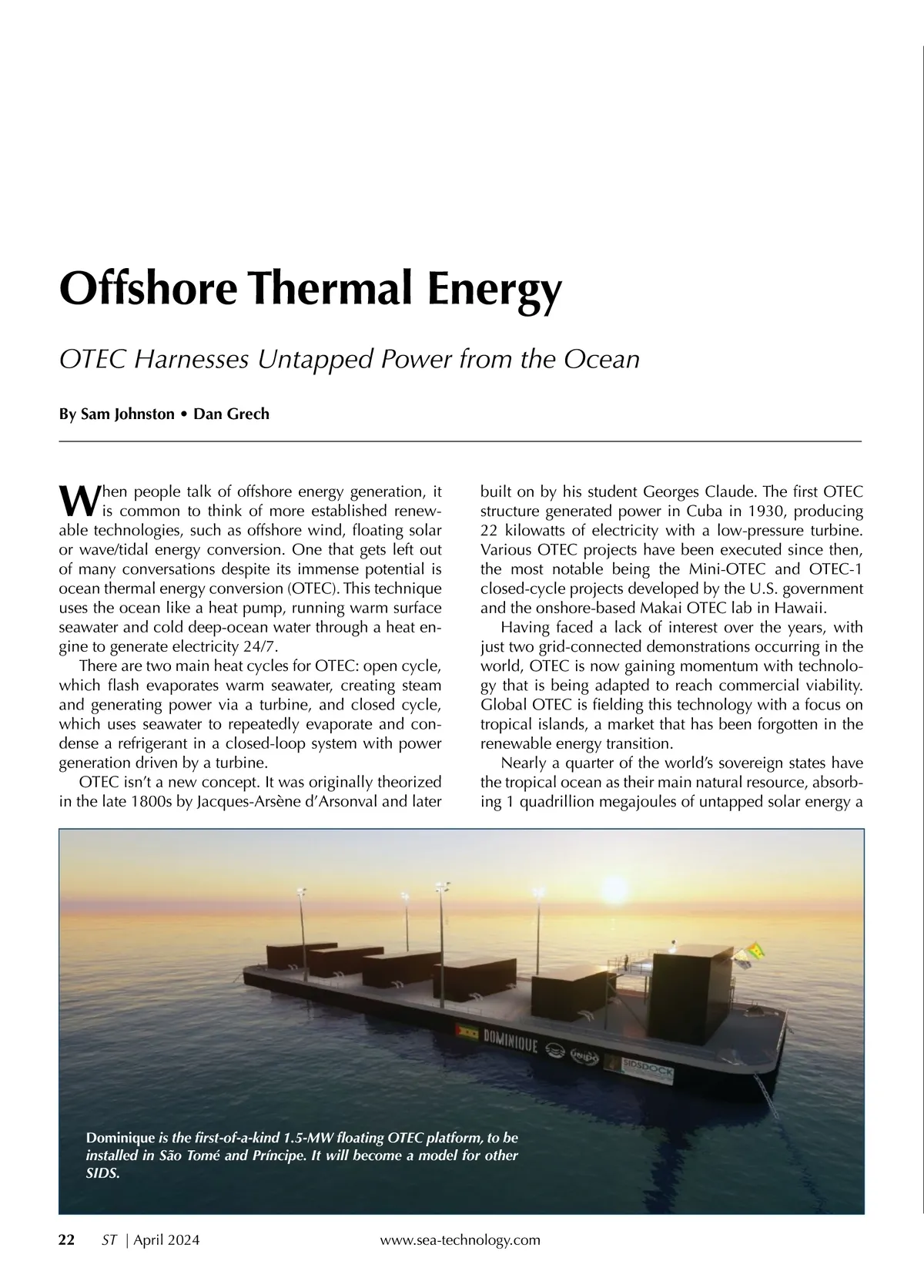 Offshore Thermal Energy

OTEC Harnesses Untapped Power from the Ocean

By Sam Johnston • Dan Grech

When people talk of offshore energy generation, it is common to think of more established renewable technologies, such as offshore wind, floating solar or wave/tidal energy conversion. One that gets left out of many conversations despite its immense potential is ocean thermal energy conversion (OTEC). This technique uses the ocean like a heat pump, running warm surface seawater and cold deep-ocean water through a heat engine to generate electricity 24/7.

There are two main heat cycles for OTEC: open cycle, which flash evaporates warm seawater, creating steam and generating power via a turbine, and closed cycle, which uses seawater to repeatedly evaporate and condense a refrigerant in a closed-loop system with power generation driven by a turbine.

OTEC isn't a new concept. It was originally theorized in the late 1800s by Jacques-Arsène d'Arsonval and later built on by his student Georges Claude. The first OTEC structure generated power in Cuba in 1930, producing 22 kilowatts of electricity with a low-pressure turbine. Various OTEC projects have been executed since then, the most notable being the Mini-OTEC and OTEC-1 closed-cycle projects developed by the U.S. government and the onshore-based Makai OTEC lab in Hawaii.

Having faced a lack of interest over the years, with just two grid-connected demonstrations occurring in the world, OTEC is now gaining momentum with technology that is being adapted to reach commercial viability. Global OTEC is fielding this technology with a focus on tropical islands, a market that has been forgotten in the renewable energy transition.

Nearly a quarter of the world's sovereign states have the tropical ocean as their main natural resource, absorbing 1 quadrillion megajoules of untapped solar energy a

DOMINIQUE

SIDSDOCK

Dominique is the first-of-a-kind 1.5-MW floating OTEC platform, to be installed in São Tomé and Príncipe. It will become a model for other SIDS.

22 ST | April 2024 www.sea-technology.com